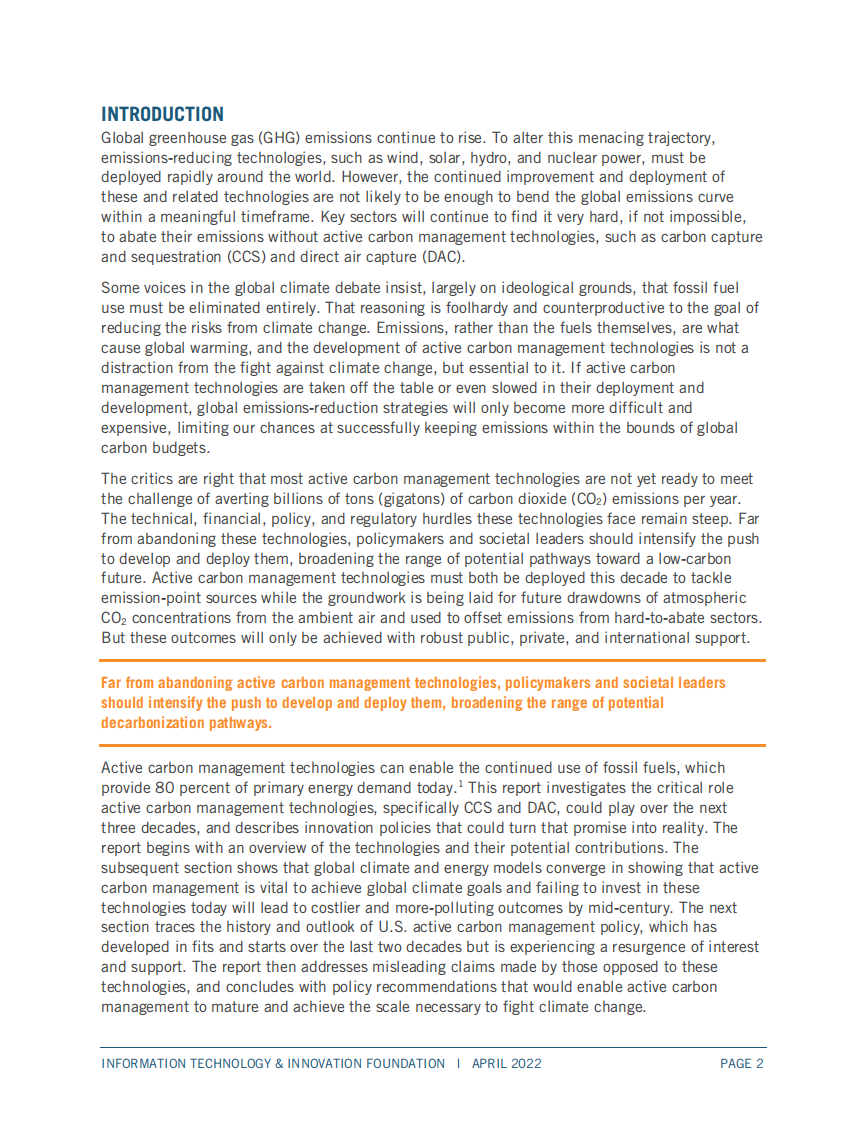 INTRODUCTION

Global greenhouse gas (GHG) emissions continue to rise. To alter this menacing trajectory, emissions-reducing technologies, such as wind, solar, hydro, and nuclear power, must be deployed rapidly around the world. However, the continued improvement and deployment of these and related technologies are not likely to be enough to bend the global emissions curve within a meaningful timeframe. Key sectors will continue to find it very hard, if not impossible, to abate their emissions without active carbon management technologies, such as carbon capture and sequestration (CCS) and direct air capture (DAC).

Some voices in the global climate debate insist, largely on ideological grounds, that fossil fuel use must be eliminated entirely. That reasoning is foolhardy and counterproductive to the goal of reducing the risks from climate change. Emissions, rather than the fuels themselves, are what cause global warming, and the development of active carbon management technologies is not a distraction from the fight against climate change, but essential to it. If active carbon management technologies are taken off the table or even slowed in their deployment and development, global emissions-reduction strategies will only become more difficult and expensive, limiting our chances at successfully keeping emissions within the bounds of global carbon budgets.

The critics are right that most active carbon management technologies are not yet ready to meet the challenge of averting billions of tons (gigatons) of carbon dioxide ($CO_2$) emissions per year. The technical, financial, policy, and regulatory hurdles these technologies face remain steep. Far from abandoning these technologies, policymakers and societal leaders should intensify the push to develop and deploy them, broadening the range of potential pathways toward a low-carbon future. Active carbon management technologies must both be deployed this decade to tackle emission-point sources while the groundwork is being laid for future drawdowns of atmospheric $CO_2$ concentrations from the ambient air and used to offset emissions from hard-to-abate sectors. But these outcomes will only be achieved with robust public, private, and international support.

Far from abandoning active carbon management technologies, policymakers and societal leaders should intensify the push to develop and deploy them, broadening the range of potential decarbonization pathways.

Active carbon management technologies can enable the continued use of fossil fuels, which provide 80 percent of primary energy demand today.$^1$ This report investigates the critical role active carbon management technologies, specifically CCS and DAC, could play over the next three decades, and describes innovation policies that could turn that promise into reality. The report begins with an overview of the technologies and their potential contributions. The subsequent section shows that global climate and energy models converge in showing that active carbon management is vital to achieve global climate goals and failing to invest in these technologies today will lead to costlier and more-polluting outcomes by mid-century. The next section traces the history and outlook of U.S. active carbon management policy, which has developed in fits and starts over the last two decades but is experiencing a resurgence of interest and support. The report then addresses misleading claims made by those opposed to these technologies, and concludes with policy recommendations that would enable active carbon management to mature and achieve the scale necessary to fight climate change.

INFORMATION TECHNOLOGY & INNOVATION FOUNDATION | APRIL 2022 PAGE 2